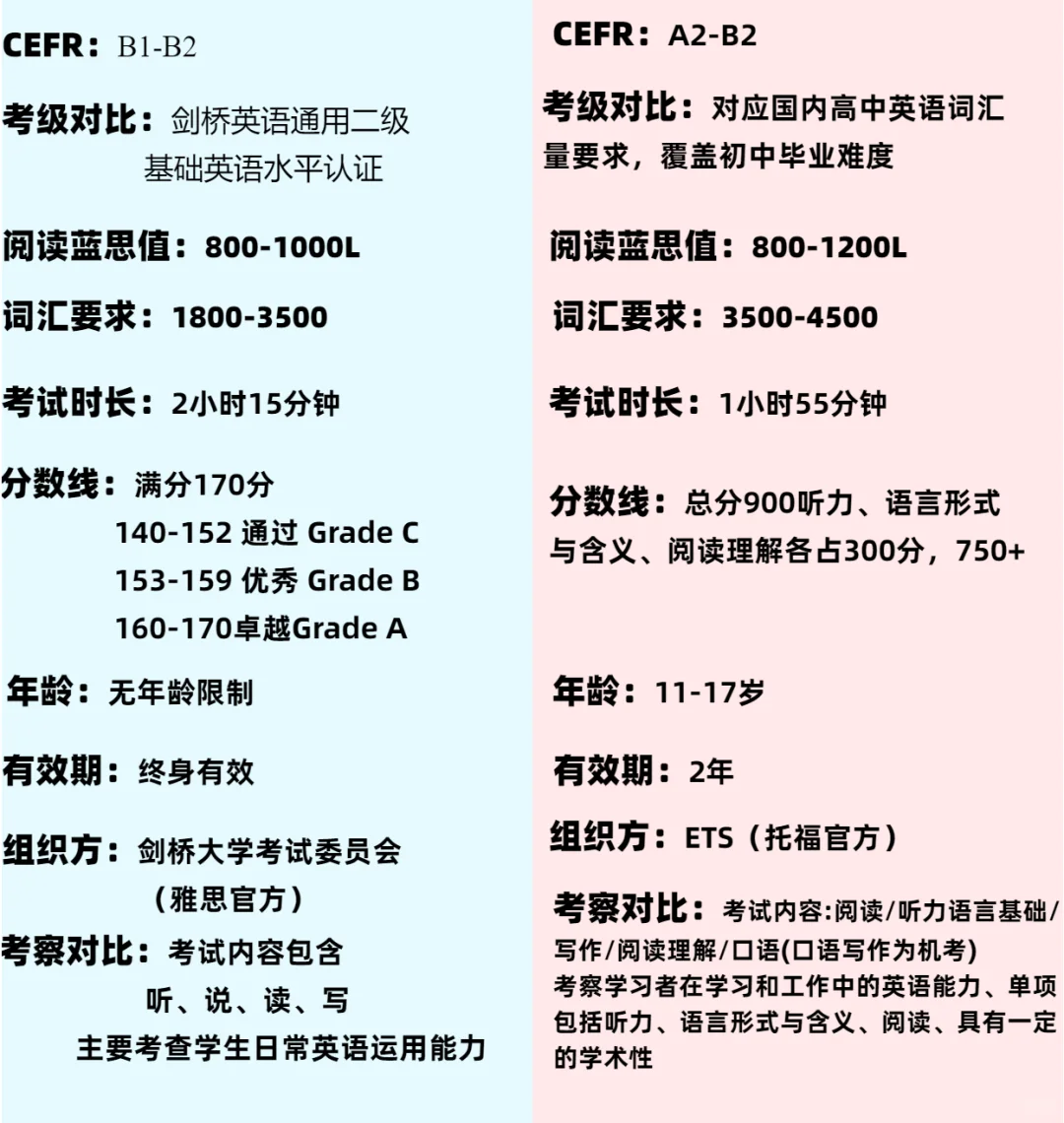 CEFR：B1-B2

考级对比：剑桥英语通用二级 基础英语水平认证

阅读蓝思值：800-1000L

词汇要求：1800-3500

考试时长：2小时15分钟

分数线：满分170分
140-152 通过 Grade C
153-159 优秀 Grade B
160-170卓越Grade A

年龄：无年龄限制

有效期：终身有效

组织方：剑桥大学考试委员会（雅思官方）

考察对比：考试内容包含 听、说、读、写 主要考查学生日常英语运用能力

CEFR：A2-B2

考级对比：对应国内高中英语词汇量要求，覆盖初中毕业难度

阅读蓝思值：800-1200L

词汇要求：3500-4500

考试时长：1小时55分钟

分数线：总分900听力、语言形式与含义、阅读理解各占300分，750+

年龄：11-17岁

有效期：2年

组织方：ETS（托福官方）

考察对比：考试内容:阅读/听力语言基础/写作/阅读理解/口语(口语写作为机考)
考察学习者在学习和工作中的英语能力、单项包括听力、语言形式与含义、阅读、具有一定的学术性